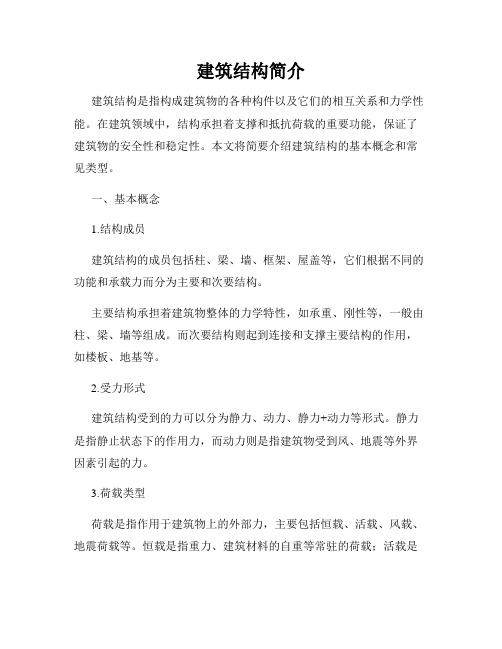 建筑结构简介

建筑结构是指构成建筑物的各种构件以及它们的相互关系和力学性能。在建筑领域中，结构承担着支撑和抵抗荷载的重要功能，保证了建筑物的安全性和稳定性。本文将简要介绍建筑结构的基本概念和常见类型。

一、基本概念

1.结构成员

建筑结构的成员包括柱、梁、墙、框架、屋盖等，它们根据不同的功能和承载力而分为主要和次要结构。

主要结构承担着建筑物整体的力学特性，如承重、刚性等，一般由柱、梁、墙等组成。而次要结构则起到连接和支撑主要结构的作用，如楼板、地基等。

2.受力形式

建筑结构受到的力可以分为静力、动力、静力+动力等形式。静力是指静止状态下的作用力，而动力则是指建筑物受到风、地震等外界因素引起的力。

3.荷载类型

荷载是指作用于建筑物上的外部力，主要包括恒载、活载、风载、地震荷载等。恒载是指重力、建筑材料的自重等常驻的荷载；活载是